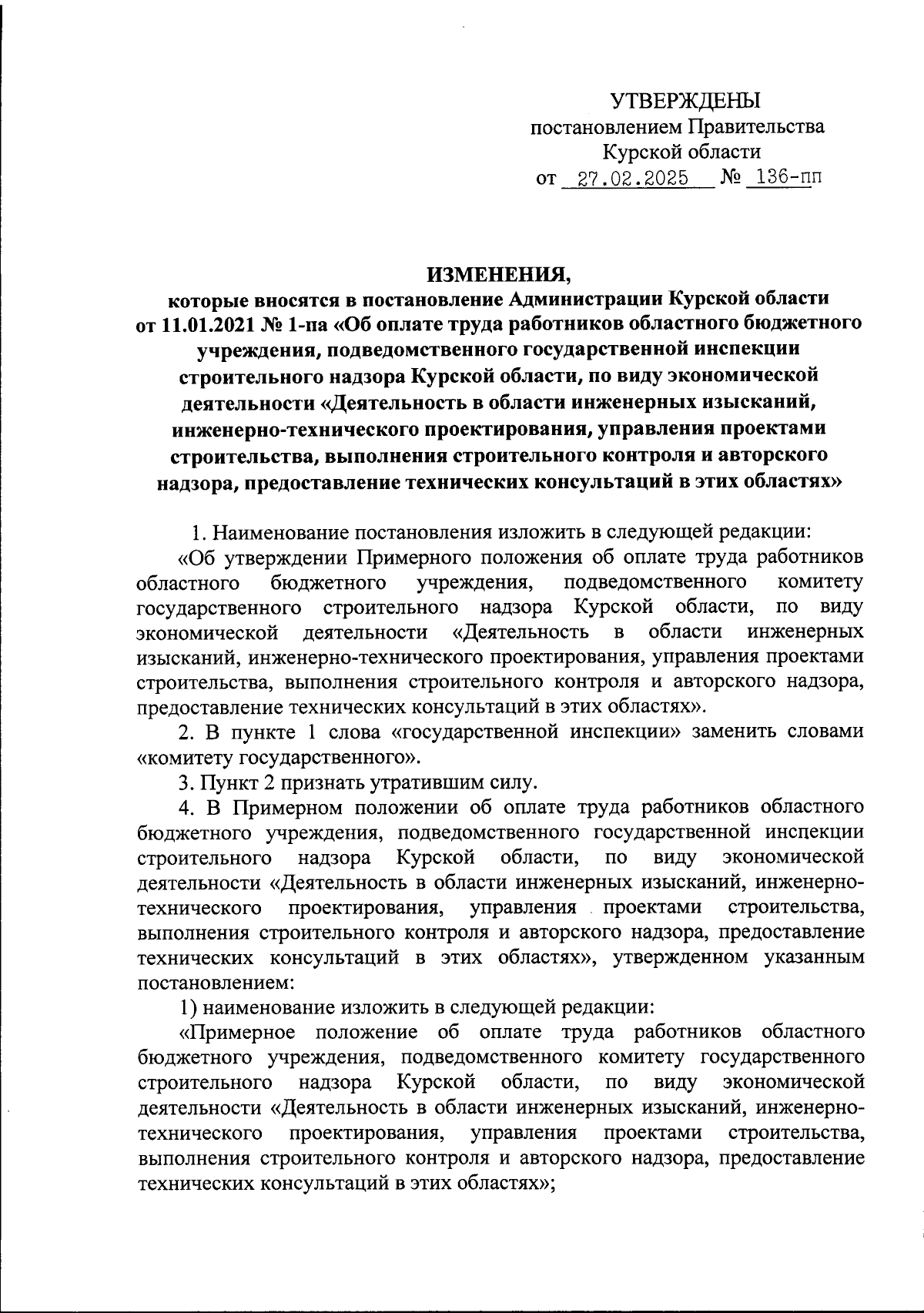 УТВЕРЖДЕНЫ
постановлением Правительства
Курской области
от 27.02.2025 № 136-пп

ИЗМЕНЕНИЯ,
которые вносятся в постановление Администрации Курской области от 11.01.2021 № 1-па «Об оплате труда работников областного бюджетного учреждения, подведомственного государственной инспекции строительного надзора Курской области, по виду экономической деятельности «Деятельность в области инженерных изысканий, инженерно-технического проектирования, управления проектами строительства, выполнения строительного контроля и авторского надзора, предоставление технических консультаций в этих областях»

1. Наименование постановления изложить в следующей редакции:
«Об утверждении Примерного положения об оплате труда работников областного бюджетного учреждения, подведомственного комитету государственного строительного надзора Курской области, по виду экономической деятельности «Деятельность в области инженерных изысканий, инженерно-технического проектирования, управления проектами строительства, выполнения строительного контроля и авторского надзора, предоставление технических консультаций в этих областях».
2. В пункте 1 слова «государственной инспекции» заменить словами «комитету государственного».
3. Пункт 2 признать утратившим силу.
4. В Примерном положении об оплате труда работников областного бюджетного учреждения, подведомственного государственной инспекции строительного надзора Курской области, по виду экономической деятельности «Деятельность в области инженерных изысканий, инженерно-технического проектирования, управления проектами строительства, выполнения строительного контроля и авторского надзора, предоставление технических консультаций в этих областях», утвержденном указанным постановлением:
1) наименование изложить в следующей редакции:
«Примерное положение об оплате труда работников областного бюджетного учреждения, подведомственного комитету государственного строительного надзора Курской области, по виду экономической деятельности «Деятельность в области инженерных изысканий, инженерно-технического проектирования, управления проектами строительства, выполнения строительного контроля и авторского надзора, предоставление технических консультаций в этих областях»;